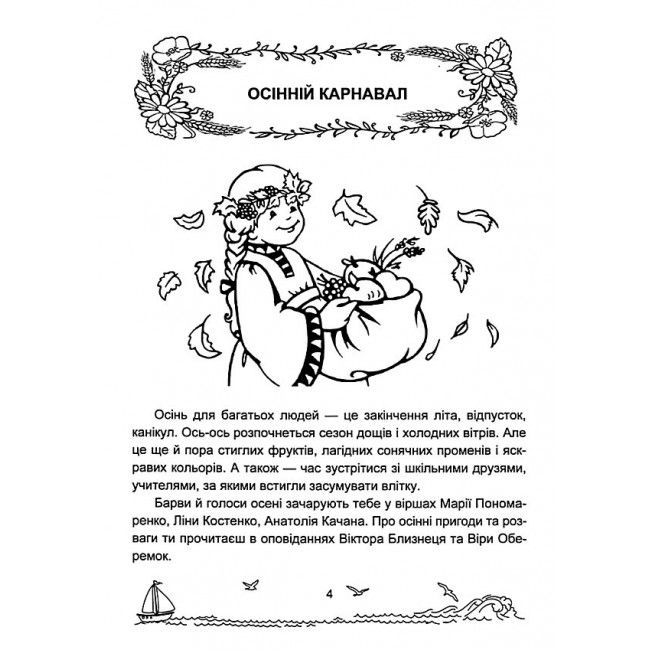 ОСІННІЙ КАРНАВАЛ

Осінь для багатьох людей — це закінчення літа, відпусток, канікул. Ось-ось розпочнеться сезон дощів і холодних вітрів. Але це ще й пора стиглих фруктів, лагідних сонячних променів і яскравих кольорів. А також — час зустрітися зі шкільними друзями, учителями, за якими встигли засумувати влітку.

Барви й голоси осені зачарують тебе у віршах Марії Пономаренко, Ліни Костенко, Анатолія Качана. Про осінні пригоди та розваги ти прочитаєш в оповіданнях Віктора Близнеця та Віри Оберемок.

4